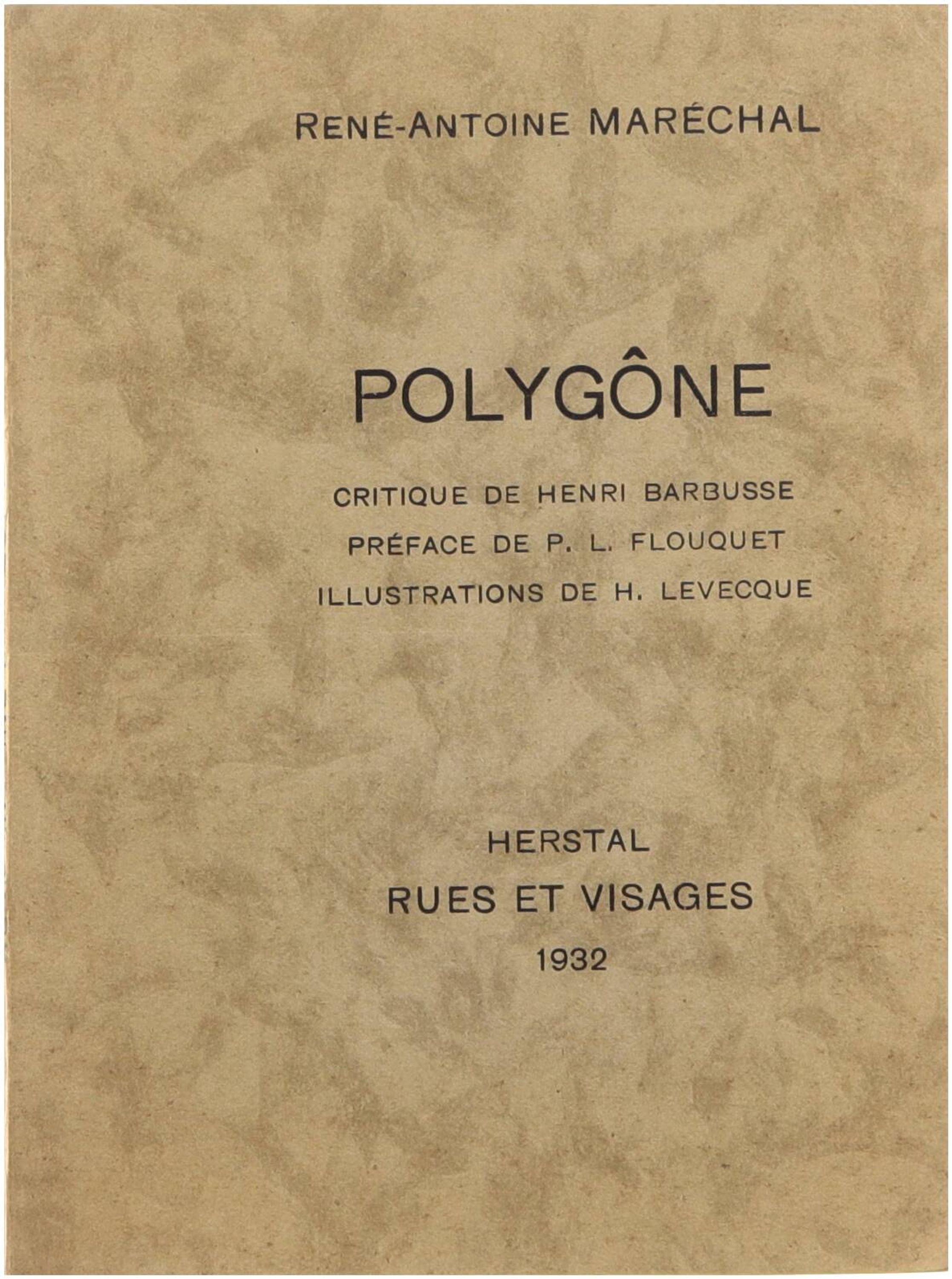 RENÉ-ANTOINE MARÉCHAL

POLYGÔNE

CRITIQUE DE HENRI BARBUSSE
PRÉFACE DE P. L. FLOUQUET
ILLUSTRATIONS DE H. LEVECQUE

HERSTAL
RUES ET VISAGES
1932